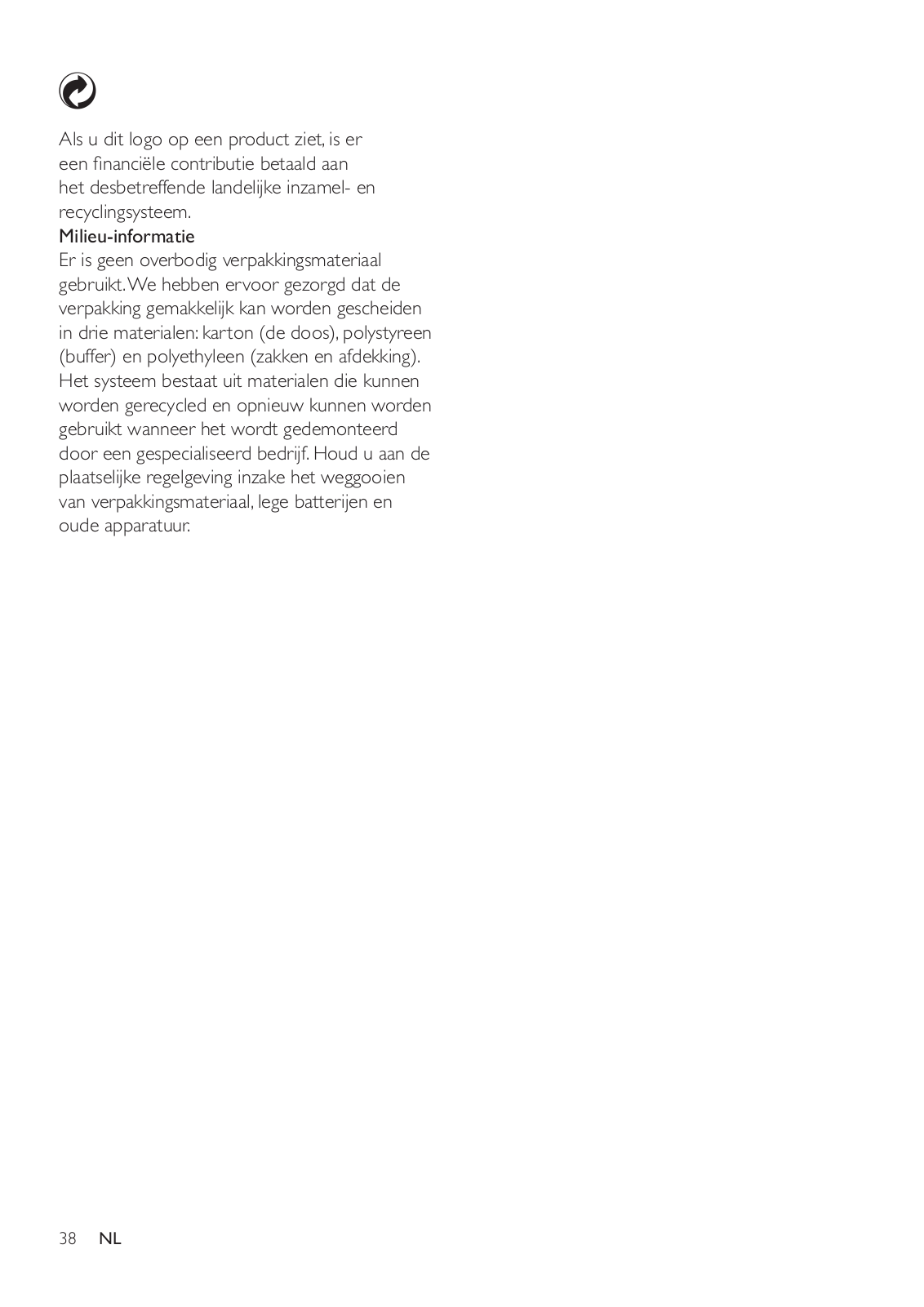 Als u dit logo op een product ziet, is er een financiële contributie betaald aan het desbetreffende landelijke inzamel- en recyclingsysteem.

Milieu-informatie

Er is geen overbodig verpakkingsmateriaal gebruikt. We hebben ervoor gezorgd dat de verpakking gemakkelijk kan worden gescheiden in drie materialen: karton (de doos), polystyreen (buffer) en polyethyleen (zakken en afdekking). Het systeem bestaat uit materialen die kunnen worden gerecycled en opnieuw kunnen worden gebruikt wanneer het wordt gedemonteerd door een gespecialiseerd bedrijf. Houd u aan de plaatselijke regelgeving inzake het weggooien van verpakkingsmateriaal, lege batterijen en oude apparatuur.

38 NL